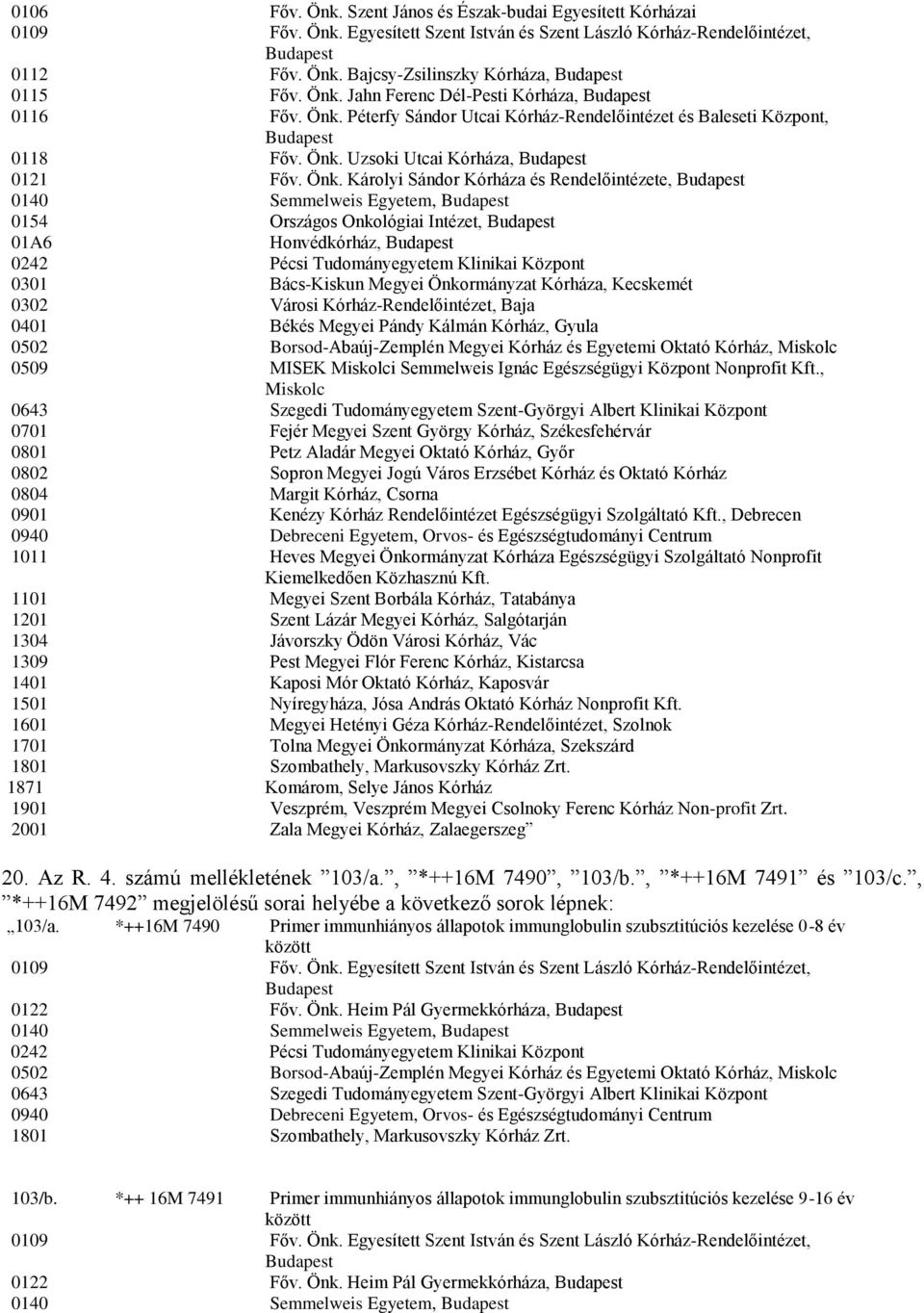 0106 Főv. Önk. Szent János és Észak-budai Egyesített Kórházai
0109 Főv. Önk. Egyesített Szent István és Szent László Kórház-Rendelőintézet, Budapest
0112 Főv. Önk. Bajcsy-Zsilinszky Kórháza, Budapest
0115 Főv. Önk. Jahn Ferenc Dél-Pesti Kórháza, Budapest
0116 Főv. Önk. Péterfy Sándor Utcai Kórház-Rendelőintézet és Baleseti Központ, Budapest
0118 Főv. Önk. Uzsoki Utcai Kórháza, Budapest
0121 Főv. Önk. Károlyi Sándor Kórháza és Rendelőintézete, Budapest
0140 Semmelweis Egyetem, Budapest
0154 Országos Onkológiai Intézet, Budapest
01A6 Honvédkórház, Budapest
0242 Pécsi Tudományegyetem Klinikai Központ
0301 Bács-Kiskun Megyei Önkormányzat Kórháza, Kecskemét
0302 Városi Kórház-Rendelőintézet, Baja
0401 Békés Megyei Pándy Kálmán Kórház, Gyula
0502 Borsod-Abaúj-Zemplén Megyei Kórház és Egyetemi Oktató Kórház, Miskolc
0509 MISEK Miskolci Semmelweis Ignác Egészségügyi Központ Nonprofit Kft., Miskolc
0643 Szegedi Tudományegyetem Szent-Györgyi Albert Klinikai Központ
0701 Fejér Megyei Szent György Kórház, Székesfehérvár
0801 Petz Aladár Megyei Oktató Kórház, Győr
0802 Sopron Megyei Jogú Város Erzsébet Kórház és Oktató Kórház
0804 Margit Kórház, Csorna
0901 Kenézy Kórház Rendelőintézet Egészségügyi Szolgáltató Kft., Debrecen
0940 Debreceni Egyetem, Orvos- és Egészségtudományi Centrum
1011 Heves Megyei Önkormányzat Kórháza Egészségügyi Szolgáltató Nonprofit Kiemelkedően Közhasznú Kft.
1101 Megyei Szent Borbála Kórház, Tatabánya
1201 Szent Lázár Megyei Kórház, Salgótarján
1304 Jávorszky Ödön Városi Kórház, Vác
1309 Pest Megyei Flór Ferenc Kórház, Kistarcsa
1401 Kaposi Mór Oktató Kórház, Kaposvár
1501 Nyíregyháza, Jósa András Oktató Kórház Nonprofit Kft.
1601 Megyei Hetényi Géza Kórház-Rendelőintézet, Szolnok
1701 Tolna Megyei Önkormányzat Kórháza, Szekszárd
1801 Szombathely, Markusovszky Kórház Zrt.
1871 Komárom, Selye János Kórház
1901 Veszprém, Veszprém Megyei Csolnoky Ferenc Kórház Non-profit Zrt.
2001 Zala Megyei Kórház, Zalaegerszeg”

20. Az R. 4. számú mellékletének ”103/a.”, ”*++16M 7490”, ”103/b.”, ”*++16M 7491” és ”103/c.”, ”*++16M 7492” megjelölésű sorai helyébe a következő sorok lépnek:
„103/a. *++16M 7490 Primer immunhiányos állapotok immunglobulin szubsztitúciós kezelése 0-8 év között
0109 Főv. Önk. Egyesített Szent István és Szent László Kórház-Rendelőintézet, Budapest
0122 Főv. Önk. Heim Pál Gyermekkórháza, Budapest
0140 Semmelweis Egyetem, Budapest
0242 Pécsi Tudományegyetem Klinikai Központ
0502 Borsod-Abaúj-Zemplén Megyei Kórház és Egyetemi Oktató Kórház, Miskolc
0643 Szegedi Tudományegyetem Szent-Györgyi Albert Klinikai Központ
0940 Debreceni Egyetem, Orvos- és Egészségtudományi Centrum
1801 Szombathely, Markusovszky Kórház Zrt.

103/b. *++ 16M 7491 Primer immunhiányos állapotok immunglobulin szubsztitúciós kezelése 9-16 év között
0109 Főv. Önk. Egyesített Szent István és Szent László Kórház-Rendelőintézet, Budapest
0122 Főv. Önk. Heim Pál Gyermekkórháza, Budapest
0140 Semmelweis Egyetem, Budapest